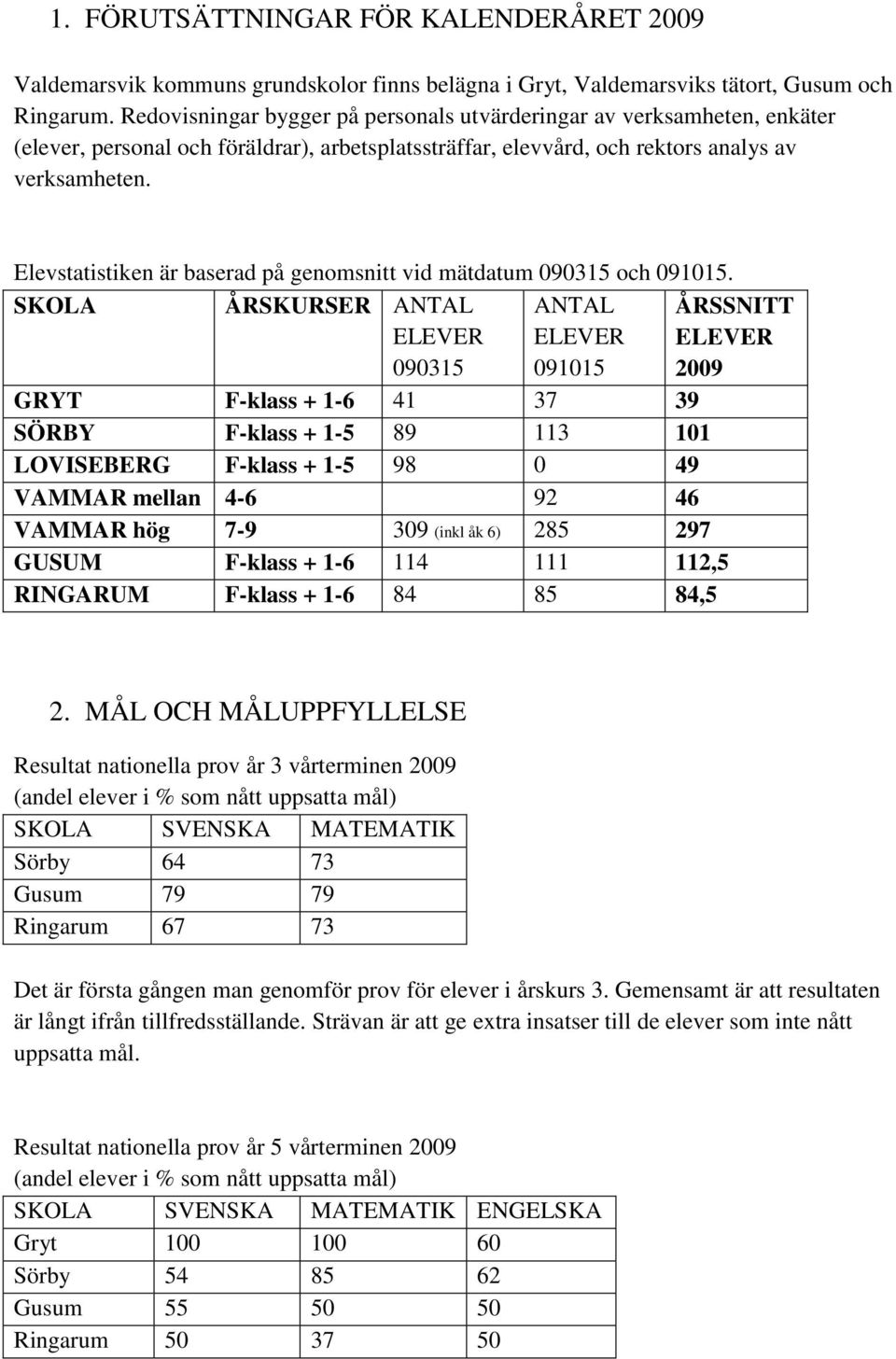 1. FÖRUTSÄTTNINGAR FÖR KALENDERÅRET 2009

Valdemarsvik kommuns grundskolor finns belägna i Gryt, Valdemarsviks tätort, Gusum och Ringarum. Redovisningar bygger på personals utvärderingar av verksamheten, enkäter (elever, personal och föräldrar), arbetsplatssträffar, elevvård, och rektors analys av verksamheten.

Elevstatistiken är baserad på genomsnitt vid mätdatum 090315 och 091015.

| SKOLA | ÅRSKURSER | ANTAL ELEVER 090315 | ANTAL ELEVER 091015 | ÅRSSNITT ELEVER 2009 |
|---|---|---|---|---|
| GRYT | F-klass + 1-6 | 41 | 37 | 39 |
| SÖRBY | F-klass + 1-5 | 89 | 113 | 101 |
| LOVISEBERG | F-klass + 1-5 | 98 | 0 | 49 |
| VAMMAR mellan | 4-6 | | 92 | 46 |
| VAMMAR hög | 7-9 | 309 (inkl åk 6) | 285 | 297 |
| GUSUM | F-klass + 1-6 | 114 | 111 | 112,5 |
| RINGARUM | F-klass + 1-6 | 84 | 85 | 84,5 |

2. MÅL OCH MÅLUPPFYLLELSE

Resultat nationella prov år 3 vårterminen 2009 (andel elever i % som nått uppsatta mål)

| SKOLA | SVENSKA | MATEMATIK |
|---|---|---|
| Sörby | 64 | 73 |
| Gusum | 79 | 79 |
| Ringarum | 67 | 73 |

Det är första gången man genomför prov för elever i årskurs 3. Gemensamt är att resultaten är långt ifrån tillfredsställande. Strävan är att ge extra insatser till de elever som inte nått uppsatta mål.

Resultat nationella prov år 5 vårterminen 2009 (andel elever i % som nått uppsatta mål)

| SKOLA | SVENSKA | MATEMATIK | ENGELSKA |
|---|---|---|---|
| Gryt | 100 | 100 | 60 |
| Sörby | 54 | 85 | 62 |
| Gusum | 55 | 50 | 50 |
| Ringarum | 50 | 37 | 50 |